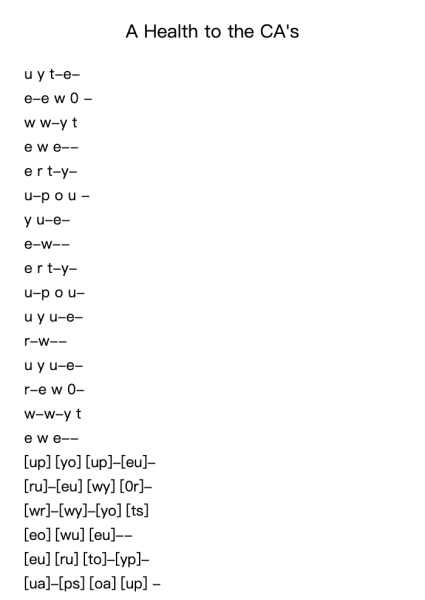 A Health to the CA's

u y t–e–
e–e w 0 –
w w–y t
e w e––
e r t–y–
u–p o u –
y u–e–
e–w––
e r t–y–
u–p o u–
u y u–e–
r–w––
u y u–e–
r–e w 0–
w–w–y t
e w e––
[up] [yo] [up]–[eu]–
[ru]–[eu] [wy] [0r]–
[wr]–[wy]–[yo] [ts]
[eo] [wu] [eu]––
[eu] [ru] [to]–[yp]–
[ua]–[ps] [oa] [up] –